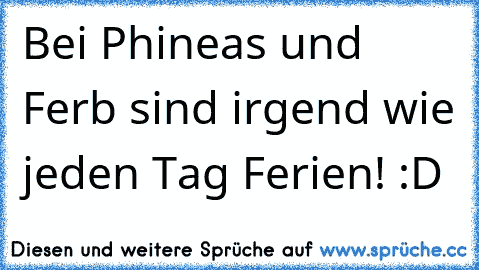 Bei Phineas und Ferb sind irgend wie jeden Tag Ferien! :D

Diesen und weitere Sprüche auf www.sprüche.cc